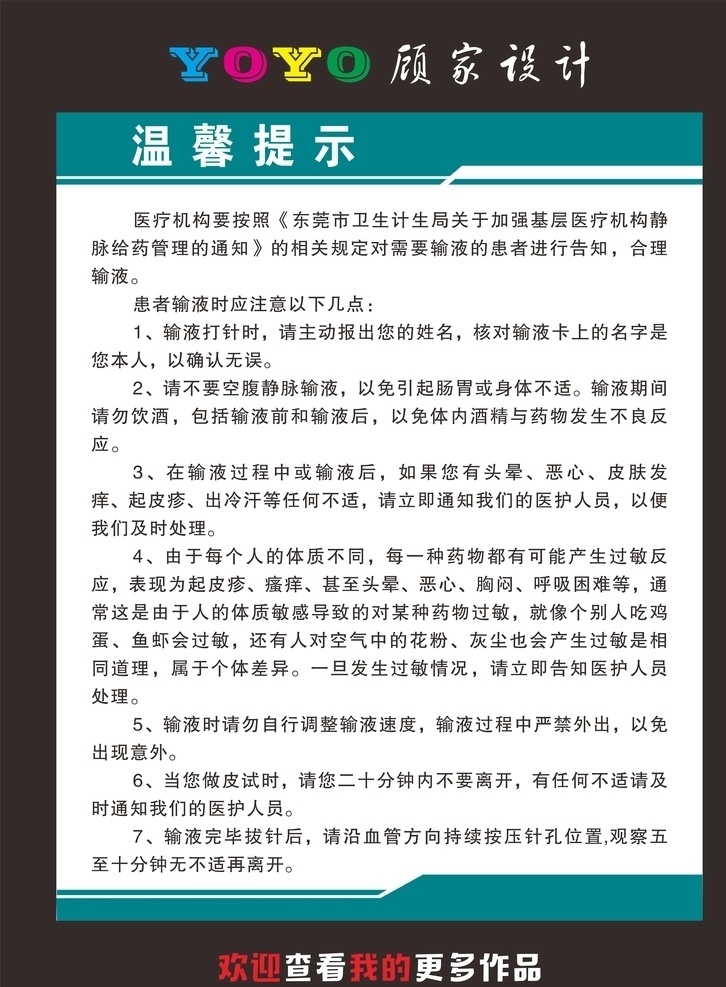 YOYO 顾家设计

温馨提示

医疗机构要按照《东莞市卫生计生局关于加强基层医疗机构静脉给药管理的通知》的相关规定对需要输液的患者进行告知，合理输液。

患者输液时应注意以下几点：

1、输液打针时，请主动报出您的姓名，核对输液卡上的名字是您本人，以确认无误。

2、请不要空腹静脉输液，以免引起肠胃或身体不适。输液期间请勿饮酒，包括输液前和输液后，以免体内酒精与药物发生不良反应。

3、在输液过程中或输液后，如果您有头晕、恶心、皮肤发痒、起皮疹、出冷汗等任何不适，请立即通知我们的医护人员，以便我们及时处理。

4、由于每个人的体质不同，每一种药物都有可能产生过敏反应，表现为起皮疹、瘙痒、甚至头晕、恶心、胸闷、呼吸困难等，通常这是由于人的体质敏感导致的对某种药物过敏，就像个别人吃鸡蛋、鱼虾会过敏，还有人对空气中的花粉、灰尘也会产生过敏是相同道理，属于个体差异。一旦发生过敏情况，请立即告知医护人员处理。

5、输液时请勿自行调整输液速度，输液过程中严禁外出，以免出现意外。

6、当您做皮试时，请您二十分钟内不要离开，有任何不适请及时通知我们的医护人员。

7、输液完毕拔针后，请沿血管方向持续按压针孔位置,观察五至十分钟无不适再离开。

欢迎查看我的更多作品